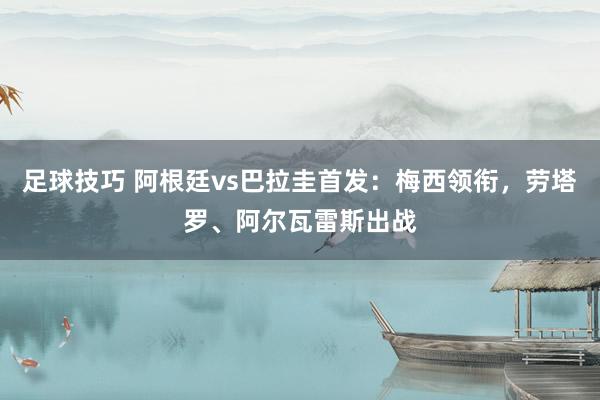 足球技巧 阿根廷vs巴拉圭首发：梅西领衔，劳塔罗、阿尔瓦雷斯出战